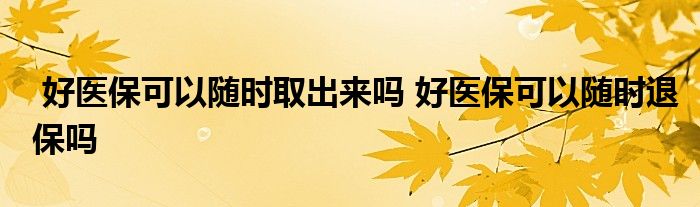 好医保可以随时取出来吗 好医保可以随时退保吗